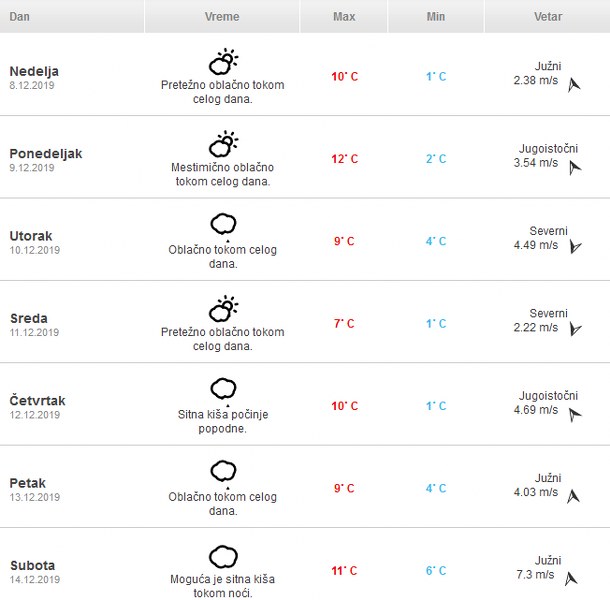 | Dan | Vreme | Max | Min | Vetar |
|---|---|---|---|---|
| Nedelja 8.12.2019 | Pretežno oblačno tokom celog dana. | 10° C | 1° C | Južni 2.38 m/s |
| Ponedeljak 9.12.2019 | Mestimično oblačno tokom celog dana. | 12° C | 2° C | Jugoistočni 3.54 m/s |
| Utorak 10.12.2019 | Oblačno tokom celog dana. | 9° C | 4° C | Severni 4.49 m/s |
| Sreda 11.12.2019 | Pretežno oblačno tokom celog dana. | 7° C | 1° C | Severni 2.22 m/s |
| Četvrtak 12.12.2019 | Sitna kiša počinje popodne. | 10° C | 1° C | Jugoistočni 4.69 m/s |
| Petak 13.12.2019 | Oblačno tokom celog dana. | 9° C | 4° C | Južni 4.03 m/s |
| Subota 14.12.2019 | Moguća je sitna kiša tokom noći. | 11° C | 6° C | Južni 7.3 m/s |